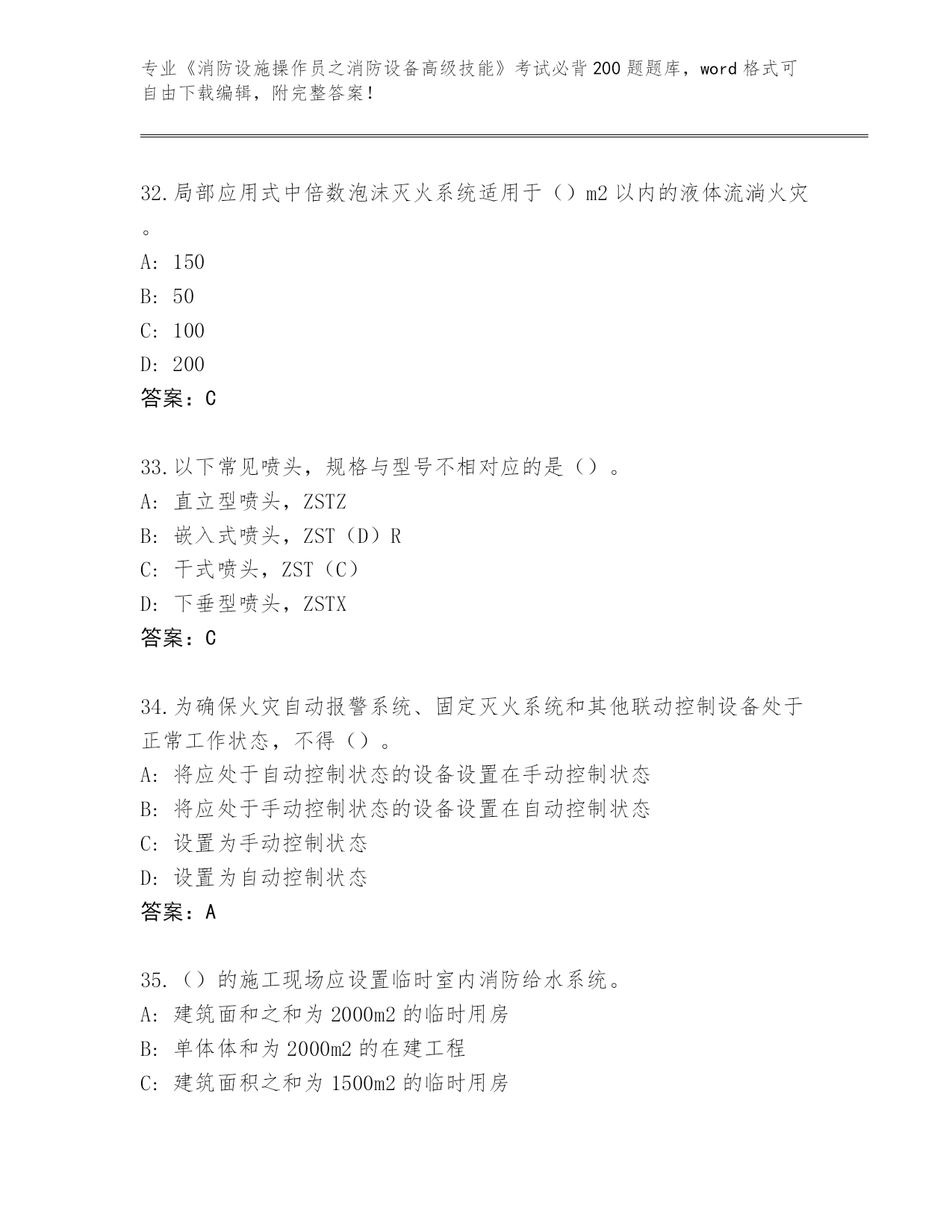 专业《消防设施操作员之消防设备高级技能》考试必背200题题库，word格式可自由下载编辑，附完整答案！

32.局部应用式中倍数泡沫灭火系统适用于（）m2以内的液体流淌火灾。
A：150
B：50
C：100
D：200
答案：C

33.以下常见喷头，规格与型号不相对应的是（）。
A：直立型喷头，ZSTZ
B：嵌入式喷头，ZST（D）R
C：干式喷头，ZST（C）
D：下垂型喷头，ZSTX
答案：C

34.为确保火灾自动报警系统、固定灭火系统和其他联动控制设备处于正常工作状态，不得（）。
A：将应处于自动控制状态的设备设置在手动控制状态
B：将应处于手动控制状态的设备设置在自动控制状态
C：设置为手动控制状态
D：设置为自动控制状态
答案：A

35.（）的施工现场应设置临时室内消防给水系统。
A：建筑面和之和为2000m2的临时用房
B：单体体和为2000m2的在建工程
C：建筑面积之和为1500m2的临时用房